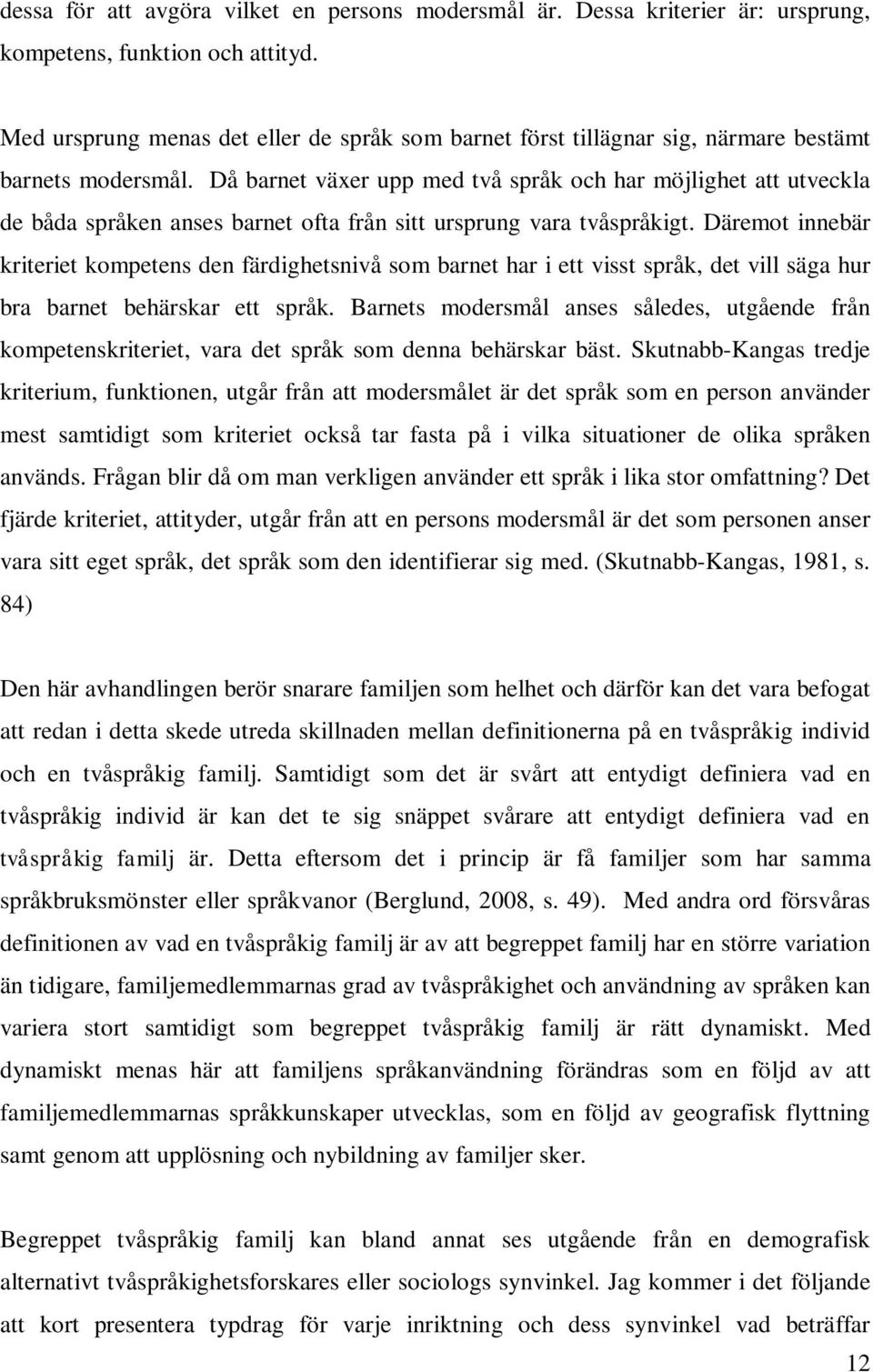 dessa för att avgöra vilket en persons modersmål är. Dessa kriterier är: ursprung, kompetens, funktion och attityd.

Med ursprung menas det eller de språk som barnet först tillägnar sig, närmare bestämt barnets modersmål. Då barnet växer upp med två språk och har möjlighet att utveckla de båda språken anses barnet ofta från sitt ursprung vara tvåspråkigt. Däremot innebär kriteriet kompetens den färdighetsnivå som barnet har i ett visst språk, det vill säga hur bra barnet behärskar ett språk. Barnets modersmål anses således, utgående från kompetenskriteriet, vara det språk som denna behärskar bäst. Skutnabb-Kangas tredje kriterium, funktionen, utgår från att modersmålet är det språk som en person använder mest samtidigt som kriteriet också tar fasta på i vilka situationer de olika språken används. Frågan blir då om man verkligen använder ett språk i lika stor omfattning? Det fjärde kriteriet, attityder, utgår från att en persons modersmål är det som personen anser vara sitt eget språk, det språk som den identifierar sig med. (Skutnabb-Kangas, 1981, s. 84)

Den här avhandlingen berör snarare familjen som helhet och därför kan det vara befogat att redan i detta skede utreda skillnaden mellan definitionerna på en tvåspråkig individ och en tvåspråkig familj. Samtidigt som det är svårt att entydigt definiera vad en tvåspråkig individ är kan det te sig snäppet svårare att entydigt definiera vad en tvåspråkig familj är. Detta eftersom det i princip är få familjer som har samma språkbruksmönster eller språkvanor (Berglund, 2008, s. 49). Med andra ord försvåras definitionen av vad en tvåspråkig familj är av att begreppet familj har en större variation än tidigare, familjemedlemmarnas grad av tvåspråkighet och användning av språken kan variera stort samtidigt som begreppet tvåspråkig familj är rätt dynamiskt. Med dynamiskt menas här att familjens språkanvändning förändras som en följd av att familjemedlemmarnas språkkunskaper utvecklas, som en följd av geografisk flyttning samt genom att upplösning och nybildning av familjer sker.

Begreppet tvåspråkig familj kan bland annat ses utgående från en demografisk alternativt tvåspråkighetsforskares eller sociologs synvinkel. Jag kommer i det följande att kort presentera typdrag för varje inriktning och dess synvinkel vad beträffar

12